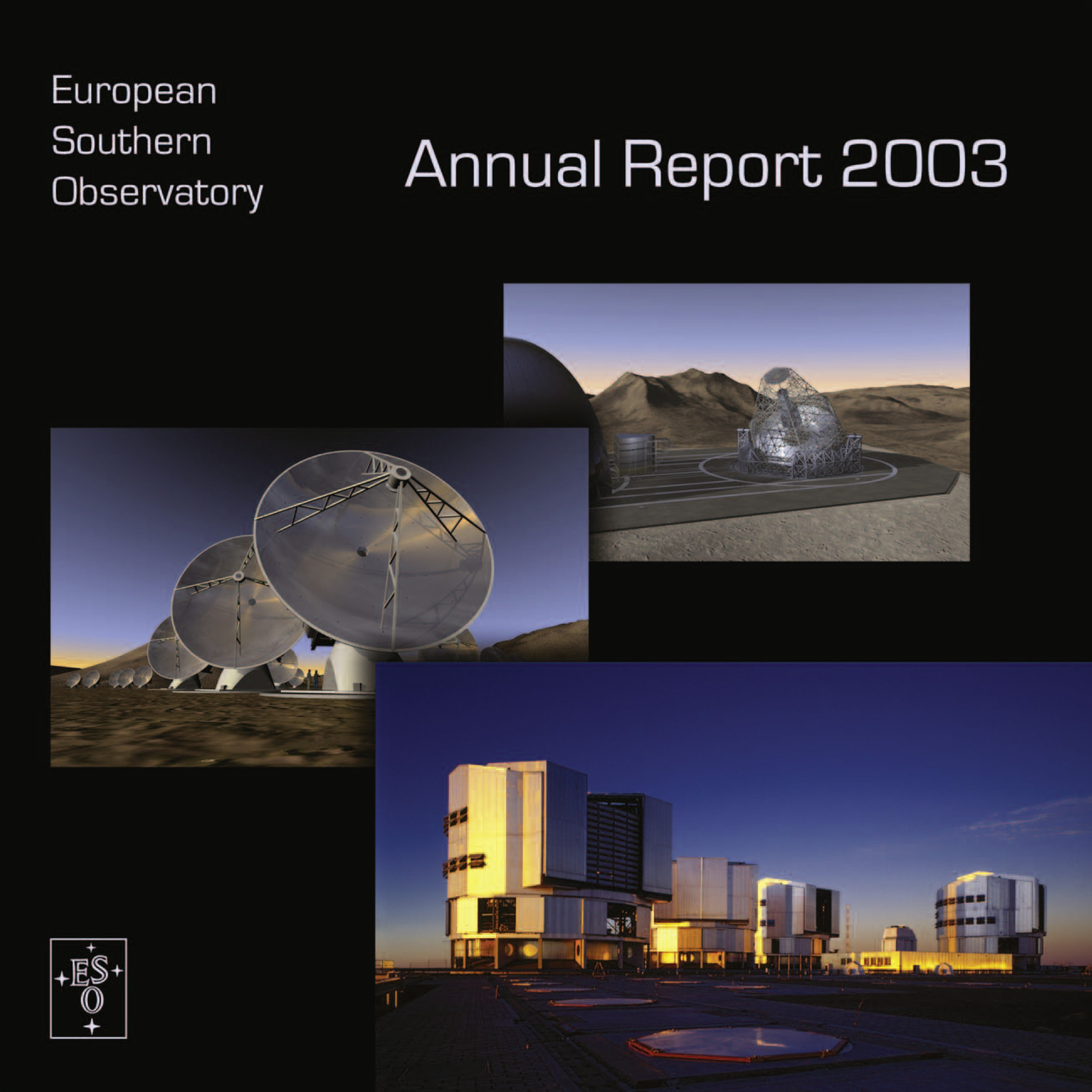 European
Southern
Observatory

Annual Report 2003

ESO